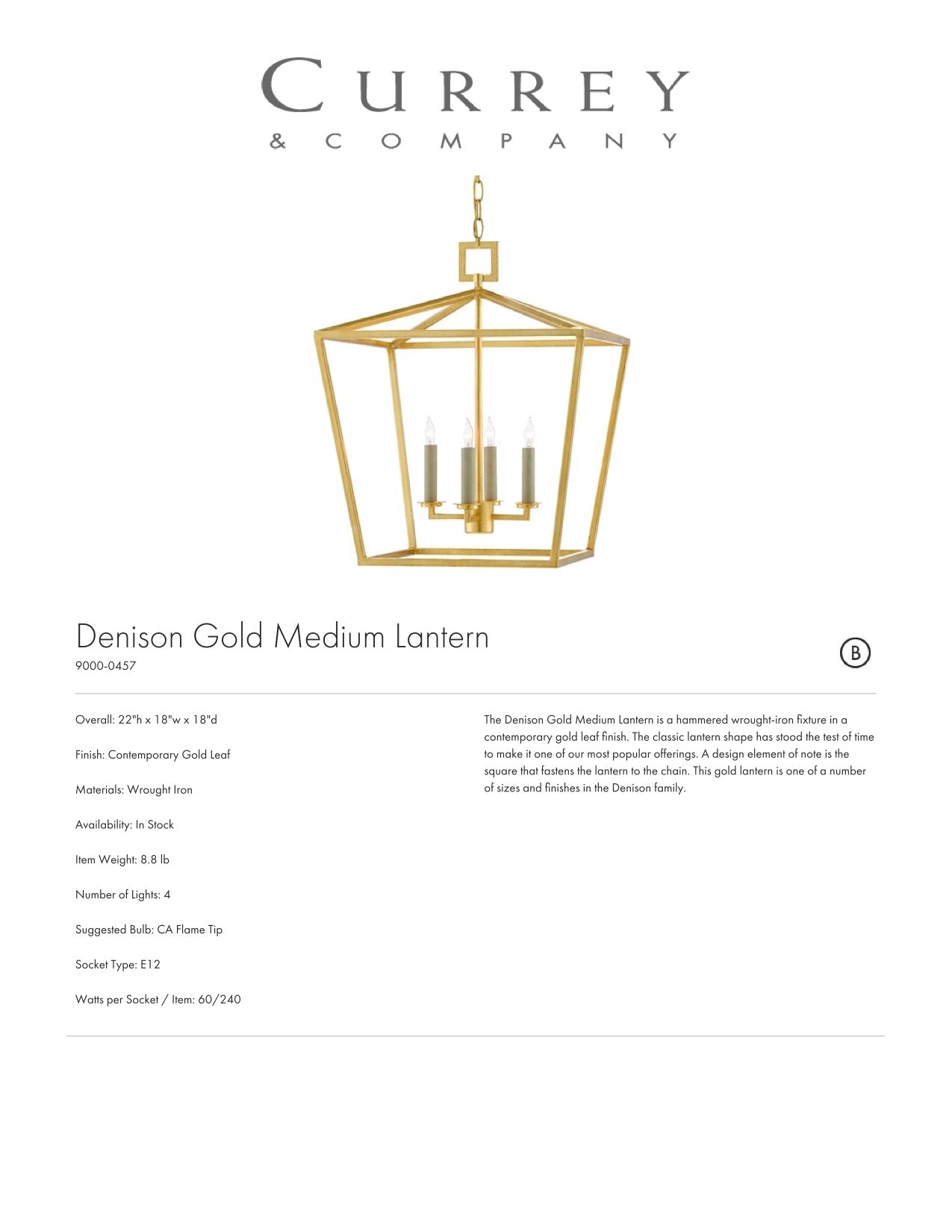 CURREY
& COMPANY

Denison Gold Medium Lantern
9000-0457

B

Overall: 22"h x 18"w x 18"d

Finish: Contemporary Gold Leaf

Materials: Wrought Iron

Availability: In Stock

Item Weight: 8.8 lb

Number of Lights: 4

Suggested Bulb: CA Flame Tip

Socket Type: E12

Watts per Socket / Item: 60/240

The Denison Gold Medium Lantern is a hammered wrought-iron fixture in a contemporary gold leaf finish. The classic lantern shape has stood the test of time to make it one of our most popular offerings. A design element of note is the square that fastens the lantern to the chain. This gold lantern is one of a number of sizes and finishes in the Denison family.